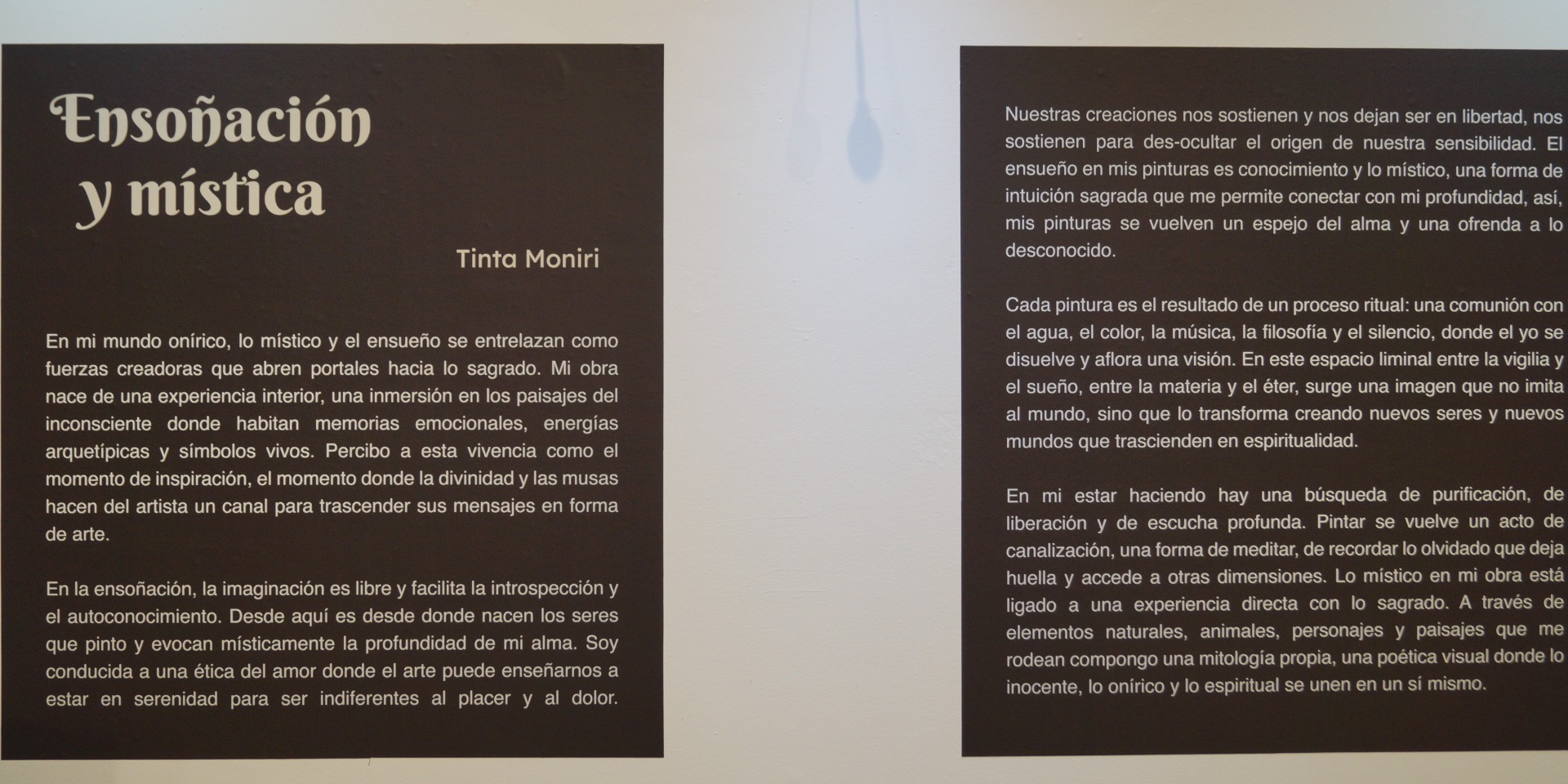 Ensoñación
y mística

Tinta Moniri

En mi mundo onírico, lo místico y el ensueño se entrelazan como fuerzas creadoras que abren portales hacia lo sagrado. Mi obra nace de una experiencia interior, una inmersión en los paisajes del inconsciente donde habitan memorias emocionales, energías arquetípicas y símbolos vivos. Percibo a esta vivencia como el momento de inspiración, el momento donde la divinidad y las musas hacen del artista un canal para trascender sus mensajes en forma de arte.

En la ensoñación, la imaginación es libre y facilita la introspección y el autoconocimiento. Desde aquí es desde donde nacen los seres que pinto y evocan místicamente la profundidad de mi alma. Soy conducida a una ética del amor donde el arte puede enseñarnos a estar en serenidad para ser indiferentes al placer y al dolor.

Nuestras creaciones nos sostienen y nos dejan ser en libertad, nos sostienen para des-ocultar el origen de nuestra sensibilidad. El ensueño en mis pinturas es conocimiento y lo místico, una forma de intuición sagrada que me permite conectar con mi profundidad, así, mis pinturas se vuelven un espejo del alma y una ofrenda a lo desconocido.

Cada pintura es el resultado de un proceso ritual: una comunión con el agua, el color, la música, la filosofía y el silencio, donde el yo se disuelve y aflora una visión. En este espacio liminal entre la vigilia y el sueño, entre la materia y el éter, surge una imagen que no imita al mundo, sino que lo transforma creando nuevos seres y nuevos mundos que trascienden en espiritualidad.

En mi estar haciendo hay una búsqueda de purificación, de liberación y de escucha profunda. Pintar se vuelve un acto de canalización, una forma de meditar, de recordar lo olvidado que deja huella y accede a otras dimensiones. Lo místico en mi obra está ligado a una experiencia directa con lo sagrado. A través de elementos naturales, animales, personajes y paisajes que me rodean compongo una mitología propia, una poética visual donde lo inocente, lo onírico y lo espiritual se unen en un sí mismo.